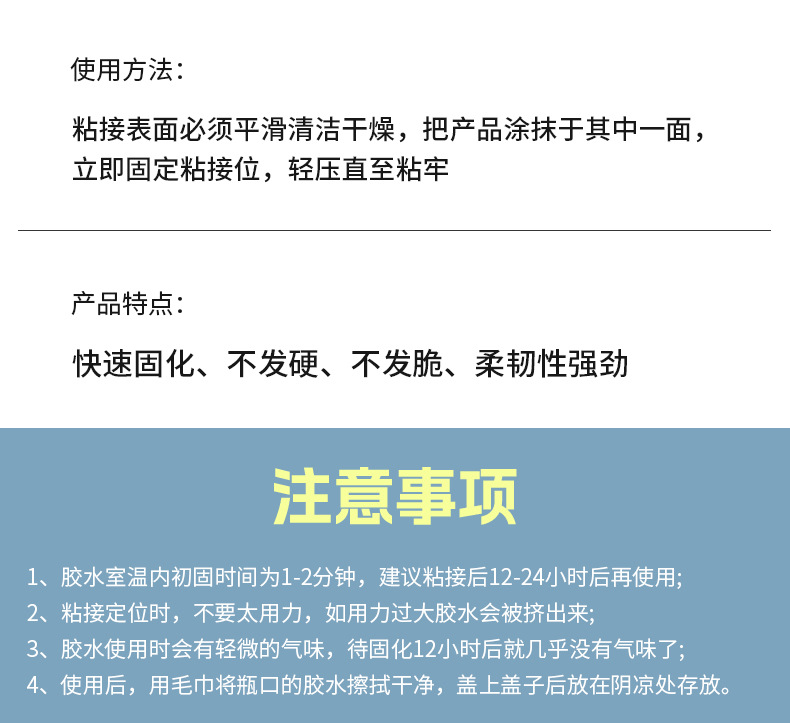 使用方法：

粘接表面必须平滑清洁干燥，把产品涂抹于其中一面，立即固定粘接位，轻压直至粘牢

产品特点：

快速固化、不发硬、不发脆、柔韧性强劲

注意事项

1、胶水室温内初固时间为1-2分钟，建议粘接后12-24小时后再使用;
2、粘接定位时，不要太用力，如用力过大胶水会被挤出来;
3、胶水使用时会有轻微的气味，待固化12小时后就几乎没有气味了;
4、使用后，用毛巾将瓶口的胶水擦拭干净，盖上盖子后放在阴凉处存放。